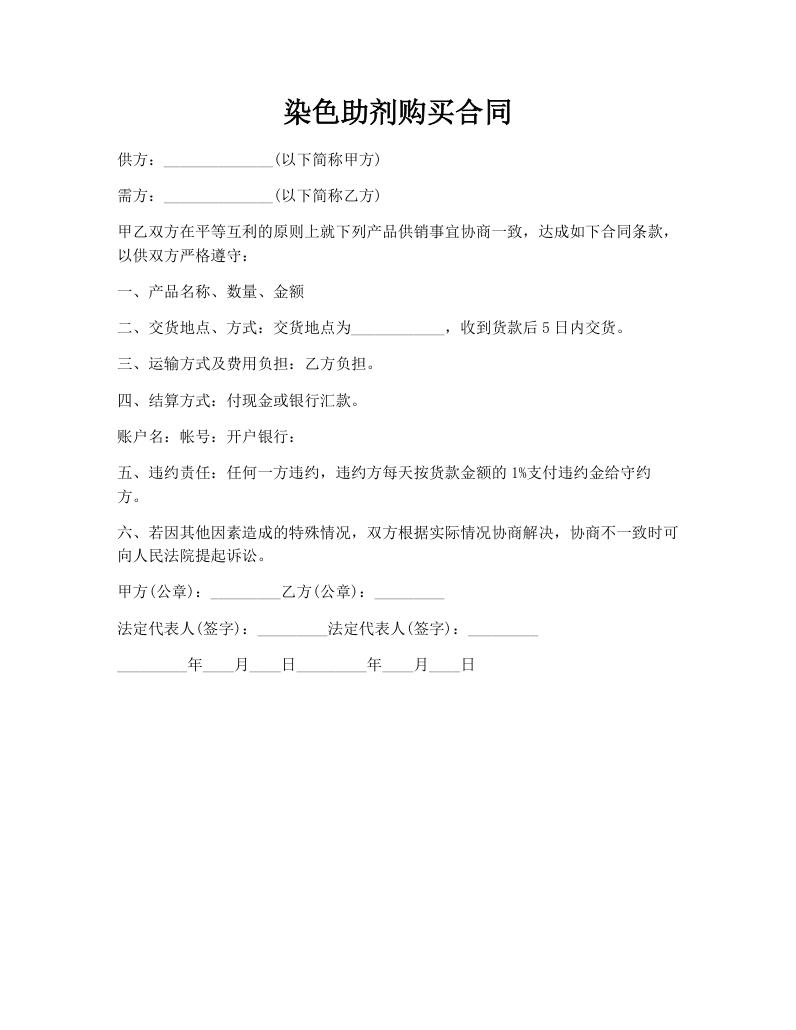 染色助剂购买合同

供方：______________(以下简称甲方)

需方：______________(以下简称乙方)

甲乙双方在平等互利的原则上就下列产品供销事宜协商一致，达成如下合同条款，以供双方严格遵守：

一、产品名称、数量、金额

二、交货地点、方式：交货地点为____________，收到货款后5日内交货。

三、运输方式及费用负担：乙方负担。

四、结算方式：付现金或银行汇款。

账户名：帐号：开户银行：

五、违约责任：任何一方违约，违约方每天按货款金额的1%支付违约金给守约方。

六、若因其他因素造成的特殊情况，双方根据实际情况协商解决，协商不一致时可向人民法院提起诉讼。

甲方(公章)：_________乙方(公章)：_________

法定代表人(签字)：_________法定代表人(签字)：_________

_________年____月____日_________年____月____日